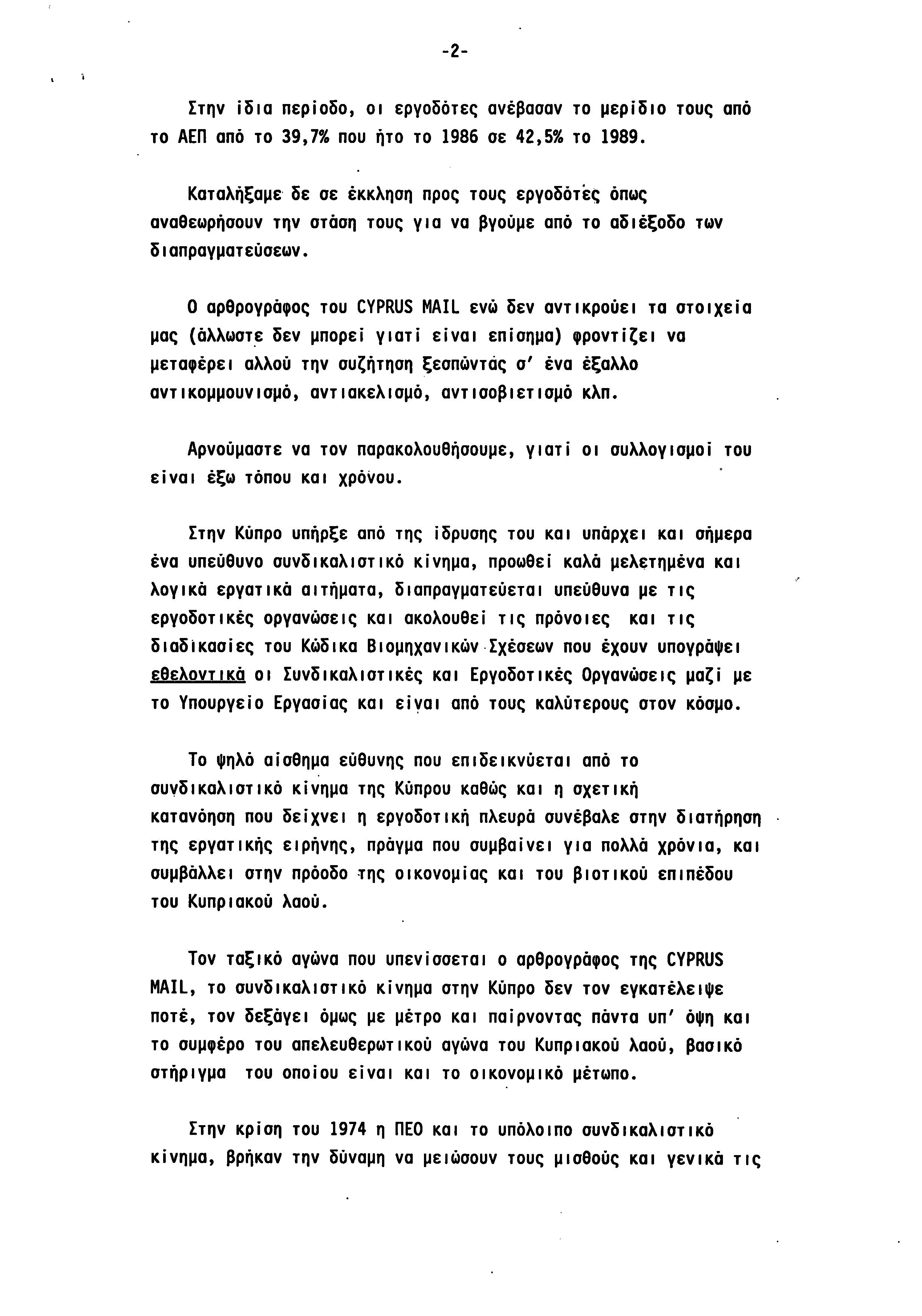 -2-

Στην ίδια περίοδο, οι εργοδότες ανέβασαν το μερίδιο τους από το ΑΕΠ από το 39,7% που ήτο το 1986 σε 42,5% το 1989.

Καταλήξαμε δε σε έκκληση προς τους εργοδότες όπως αναθεωρήσουν την στάση τους για να βγούμε από το αδιέξοδο των διαπραγματεύσεων.

Ο αρθρογράφος του CYPRUS MAIL ενώ δεν αντικρούει τα στοιχεία μας (άλλωστε δεν μπορεί γιατί είναι επίσημα) φροντίζει να μεταφέρει αλλού την συζήτηση ξεσπώντας σ' ένα έξαλλο αντικομμουνισμό, αντιακελισμό, αντισοβιετισμό κλπ.

Αρνούμαστε να τον παρακολουθήσουμε, γιατί οι συλλογισμοί του είναι έξω τόπου και χρόνου.

Στην Κύπρο υπήρξε από της ίδρυσης του και υπάρχει και σήμερα ένα υπεύθυνο συνδικαλιστικό κίνημα, προωθεί καλά μελετημένα και λογικά εργατικά αιτήματα, διαπραγματεύεται υπεύθυνα με τις εργοδοτικές οργανώσεις και ακολουθεί τις πρόνοιες και τις διαδικασίες του Κώδικα Βιομηχανικών Σχέσεων που έχουν υπογράψει εθελοντικά οι Συνδικαλιστικές και Εργοδοτικές Οργανώσεις μαζί με το Υπουργείο Εργασίας και είναι από τους καλύτερους στον κόσμο.

Το ψηλό αίσθημα εύθυνης που επιδεικνύεται από το συνδικαλιστικό κίνημα της Κύπρου καθώς και η σχετική κατανόηση που δείχνει η εργοδοτική πλευρά συνέβαλε στην διατήρηση της εργατικής ειρήνης, πράγμα που συμβαίνει για πολλά χρόνια, και συμβάλλει στην πρόοδο της οικονομίας και του βιοτικού επιπέδου του Κυπριακού λαού.

Τον ταξικό αγώνα που υπενίσσεται ο αρθρογράφος της CYPRUS MAIL, το συνδικαλιστικό κίνημα στην Κύπρο δεν τον εγκατέλειψε ποτέ, τον δεξάγει όμως με μέτρο και παίρνοντας πάντα υπ' όψη και το συμφέρο του απελευθερωτικού αγώνα του Κυπριακού λαού, βασικό στήριγμα του οποίου είναι και το οικονομικό μέτωπο.

Στην κρίση του 1974 η ΠΕΟ και το υπόλοιπο συνδικαλιστικό κίνημα, βρήκαν την δύναμη να μειώσουν τους μισθούς και γενικά τις